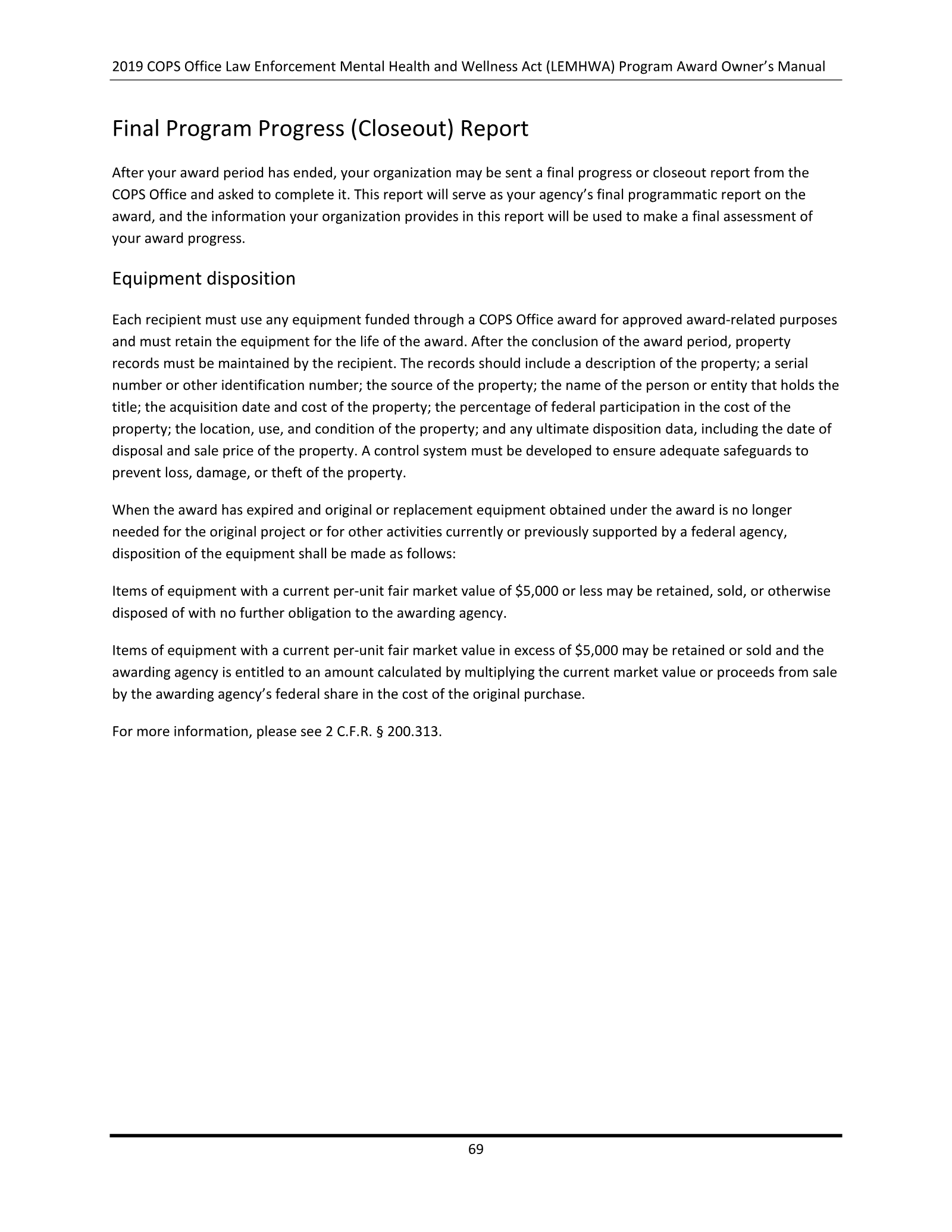 2019 COPS Office Law Enforcement Mental Health and Wellness Act (LEMHWA) Program Award Owner's Manual

Final Program Progress (Closeout) Report

After your award period has ended, your organization may be sent a final progress or closeout report from the COPS Office and asked to complete it. This report will serve as your agency's final programmatic report on the award, and the information your organization provides in this report will be used to make a final assessment of your award progress.

Equipment disposition

Each recipient must use any equipment funded through a COPS Office award for approved award-related purposes and must retain the equipment for the life of the award. After the conclusion of the award period, property records must be maintained by the recipient. The records should include a description of the property; a serial number or other identification number; the source of the property; the name of the person or entity that holds the title; the acquisition date and cost of the property; the percentage of federal participation in the cost of the property; the location, use, and condition of the property; and any ultimate disposition data, including the date of disposal and sale price of the property. A control system must be developed to ensure adequate safeguards to prevent loss, damage, or theft of the property.

When the award has expired and original or replacement equipment obtained under the award is no longer needed for the original project or for other activities currently or previously supported by a federal agency, disposition of the equipment shall be made as follows:

Items of equipment with a current per-unit fair market value of $5,000 or less may be retained, sold, or otherwise disposed of with no further obligation to the awarding agency.

Items of equipment with a current per-unit fair market value in excess of $5,000 may be retained or sold and the awarding agency is entitled to an amount calculated by multiplying the current market value or proceeds from sale by the awarding agency's federal share in the cost of the original purchase.

For more information, please see 2 C.F.R. § 200.313.

69